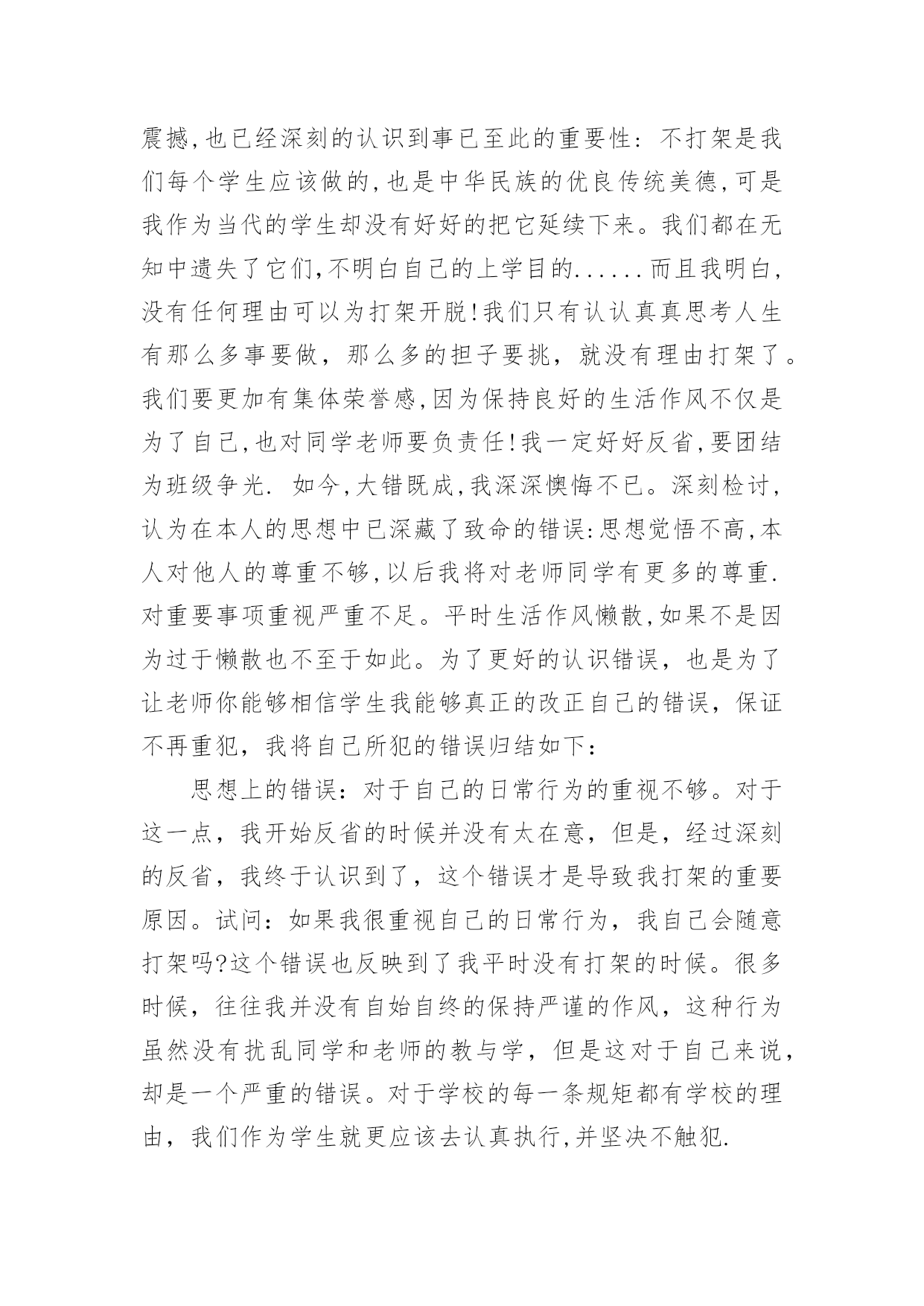 震撼,也已经深刻的认识到事已至此的重要性：不打架是我们每个学生应该做的,也是中华民族的优良传统美德,可是我作为当代的学生却没有好好的把它延续下来。我们都在无知中遗失了它们,不明白自己的上学目的......而且我明白,没有任何理由可以为打架开脱!我们只有认认真真思考人生有那么多事要做，那么多的担子要挑，就没有理由打架了。我们要更加有集体荣誉感,因为保持良好的生活作风不仅是为了自己,也对同学老师要负责任!我一定好好反省,要团结为班级争光. 如今,大错既成,我深深懊悔不已。深刻检讨,认为在本人的思想中已深藏了致命的错误:思想觉悟不高,本人对他人的尊重不够,以后我将对老师同学有更多的尊重.对重要事项重视严重不足。平时生活作风懒散,如果不是因为过于懒散也不至于如此。为了更好的认识错误，也是为了让老师你能够相信学生我能够真正的改正自己的错误，保证不再重犯，我将自己所犯的错误归结如下：

思想上的错误：对于自己的日常行为的重视不够。对于这一点，我开始反省的时候并没有太在意，但是，经过深刻的反省，我终于认识到了，这个错误才是导致我打架的重要原因。试问：如果我很重视自己的日常行为，我自己会随意打架吗?这个错误也反映到了我平时没有打架的时候。很多时候，往往我并没有自始自终的保持严谨的作风，这种行为虽然没有扰乱同学和老师的教与学，但是这对于自己来说，却是一个严重的错误。对于学校的每一条规矩都有学校的理由，我们作为学生就更应该去认真执行,并坚决不触犯.